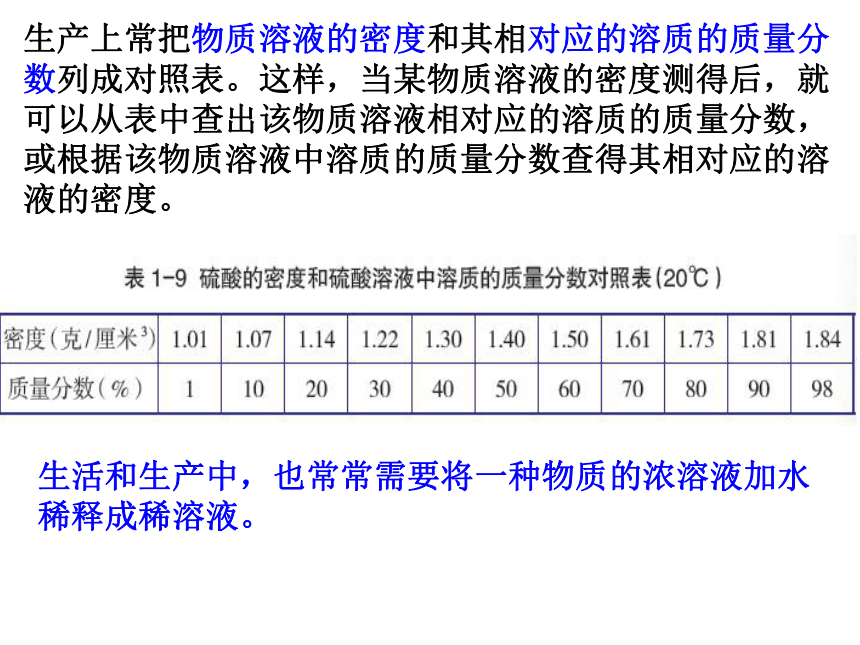 生产上常把物质溶液的密度和其相对应的溶质的质量分数列成对照表。这样，当某物质溶液的密度测得后，就可以从表中查出该物质溶液相对应的溶质的质量分数，或根据该物质溶液中溶质的质量分数查得其相对应的溶液的密度。

表 1-9 硫酸的密度和硫酸溶液中溶质的质量分数对照表（20℃）

| 密度（克/厘米$^3$） | 1.01 | 1.07 | 1.14 | 1.22 | 1.30 | 1.40 | 1.50 | 1.61 | 1.73 | 1.81 | 1.84 |
|---|---|---|---|---|---|---|---|---|---|---|---|
| 质量分数（%） | 1 | 10 | 20 | 30 | 40 | 50 | 60 | 70 | 80 | 90 | 98 |

生活和生产中，也常常需要将一种物质的浓溶液加水稀释成稀溶液。